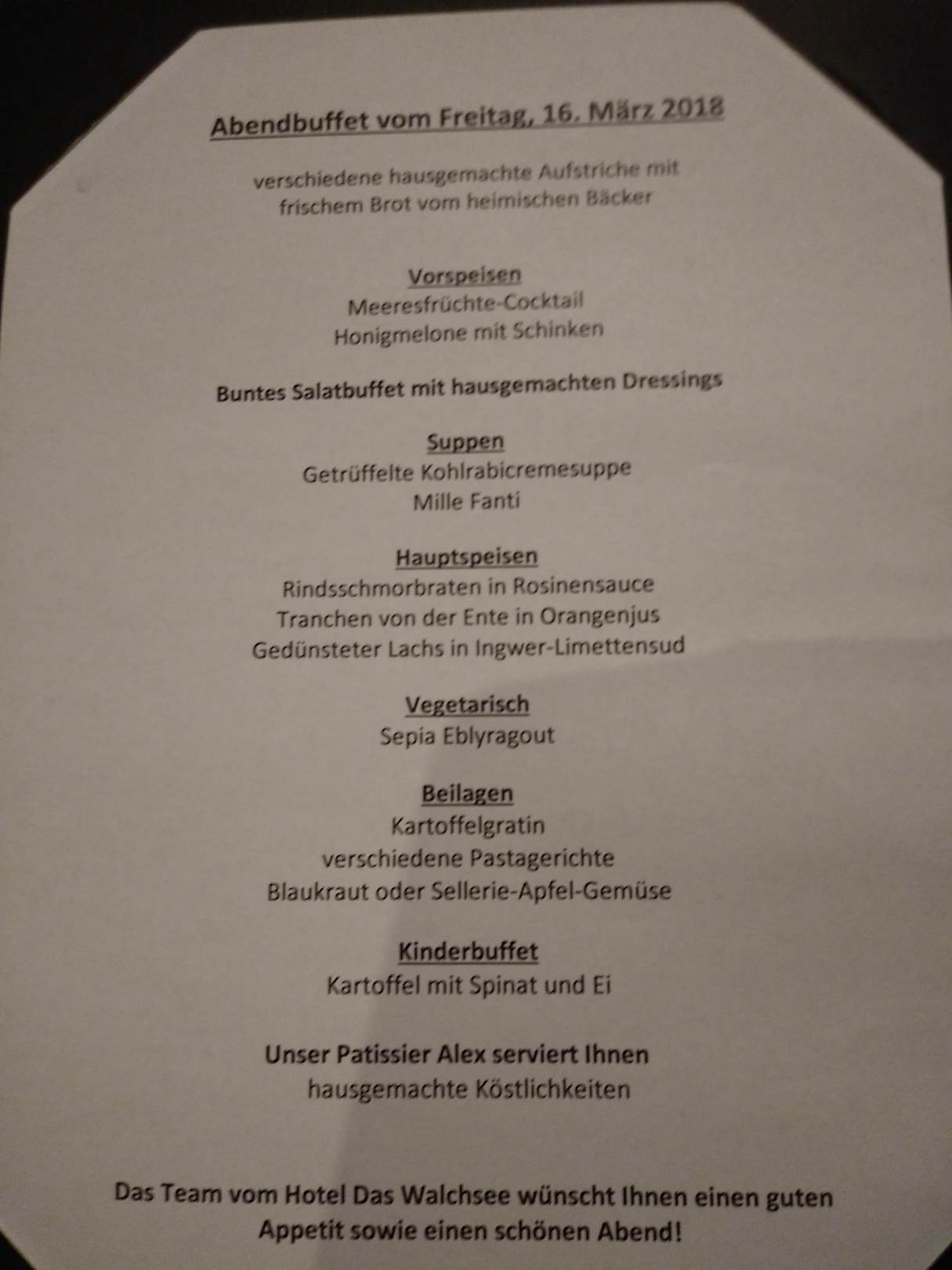 Abendbuffet vom Freitag, 16. März 2018

verschiedene hausgemachte Aufstriche mit frischem Brot vom heimischen Bäcker

Vorspeisen
Meeresfrüchte-Cocktail
Honigmelone mit Schinken

Buntes Salatbuffet mit hausgemachten Dressings

Suppen
Getrüffelte Kohlrabicremesuppe
Mille Fanti

Hauptspeisen
Rindsschmorbraten in Rosinensauce
Tranchen von der Ente in Orangenjus
Gedünsteter Lachs in Ingwer-Limettensud

Vegetarisch
Sepia Eblyragout

Beilagen
Kartoffelgratin
verschiedene Pastagerichte
Blaukraut oder Sellerie-Apfel-Gemüse

Kinderbuffet
Kartoffel mit Spinat und Ei

Unser Patissier Alex serviert Ihnen hausgemachte Köstlichkeiten

Das Team vom Hotel Das Walchsee wünscht Ihnen einen guten Appetit sowie einen schönen Abend!